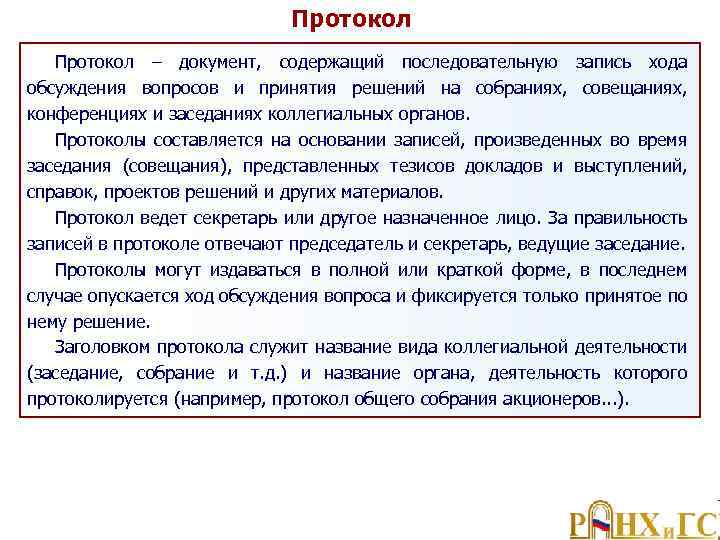 Протокол

Протокол – документ, содержащий последовательную запись хода обсуждения вопросов и принятия решений на собраниях, совещаниях, конференциях и заседаниях коллегиальных органов.

Протоколы составляется на основании записей, произведенных во время заседания (совещания), представленных тезисов докладов и выступлений, справок, проектов решений и других материалов.

Протокол ведет секретарь или другое назначенное лицо. За правильность записей в протоколе отвечают председатель и секретарь, ведущие заседание.

Протоколы могут издаваться в полной или краткой форме, в последнем случае опускается ход обсуждения вопроса и фиксируется только принятое по нему решение.

Заголовком протокола служит название вида коллегиальной деятельности (заседание, собрание и т.д.) и название органа, деятельность которого протоколируется (например, протокол общего собрания акционеров...).

РАНХиГС